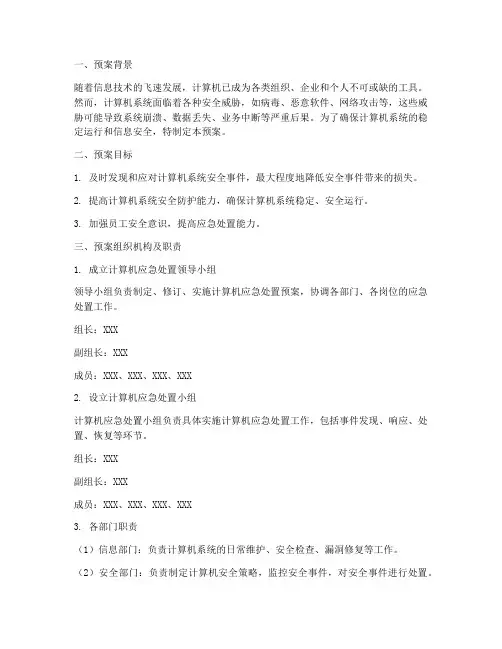 一、预案背景

随着信息技术的飞速发展，计算机已成为各类组织、企业和个人不可或缺的工具。然而，计算机系统面临着各种安全威胁，如病毒、恶意软件、网络攻击等，这些威胁可能导致系统崩溃、数据丢失、业务中断等严重后果。为了确保计算机系统的稳定运行和信息安全，特制定本预案。

二、预案目标

1. 及时发现和应对计算机系统安全事件，最大程度地降低安全事件带来的损失。

2. 提高计算机系统安全防护能力，确保计算机系统稳定、安全运行。

3. 加强员工安全意识，提高应急处置能力。

三、预案组织机构及职责

1. 成立计算机应急处置领导小组

领导小组负责制定、修订、实施计算机应急处置预案，协调各部门、各岗位的应急处置工作。

组长：XXX

副组长：XXX

成员：XXX、XXX、XXX、XXX

2. 设立计算机应急处置小组

计算机应急处置小组负责具体实施计算机应急处置工作，包括事件发现、响应、处置、恢复等环节。

组长：XXX

副组长：XXX

成员：XXX、XXX、XXX、XXX

3. 各部门职责

（1）信息部门：负责计算机系统的日常维护、安全检查、漏洞修复等工作。

（2）安全部门：负责制定计算机安全策略，监控安全事件，对安全事件进行处置。